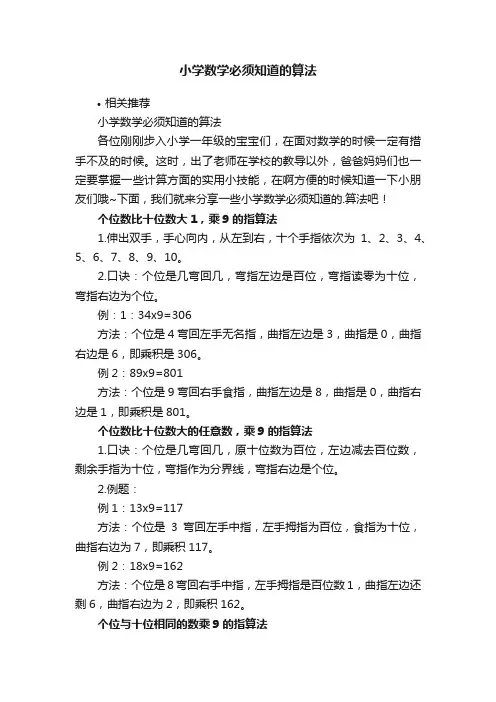 小学数学必须知道的算法

• 相关推荐

小学数学必须知道的算法

各位刚刚步入小学一年级的宝宝们，在面对数学的时候一定有措手不及的时候。这时，出了老师在学校的教导以外，爸爸妈妈们也一定要掌握一些计算方面的实用小技能，在啊方便的时候知道一下小朋友们哦~下面，我们就来分享一些小学数学必须知道的.算法吧！

个位数比十位数大 1，乘 9 的指算法

1.伸出双手，手心向内，从左到右，十个手指依次为 1、2、3、4、5、6、7、8、9、10。

2.口诀：个位是几弯回几，弯指左边是百位，弯指读零为十位，弯指右边为个位。

例：1：34x9=306

方法：个位是 4 弯回左手无名指，曲指左边是 3，曲指是 0，曲指右边是 6，即乘积是 306。

例 2：89x9=801

方法：个位是 9 弯回右手食指，曲指左边是 8，曲指是 0，曲指右边是 1，即乘积是 801。

个位数比十位数大的任意数，乘 9 的指算法

1.口诀：个位是几弯回几，原十位数为百位，左边减去百位数，剩余手指为十位，弯指作为分界线，弯指右边是个位。

2.例题：

例 1：13x9=117

方法：个位是 3 弯回左手中指，左手拇指为百位，食指为十位，曲指右边为 7，即乘积 117。

例 2：18x9=162

方法：个位是 8 弯回右手中指，左手拇指是百位数 1，曲指左边还剩 6，曲指右边为 2，即乘积 162。

个位与十位相同的数乘 9 的指算法